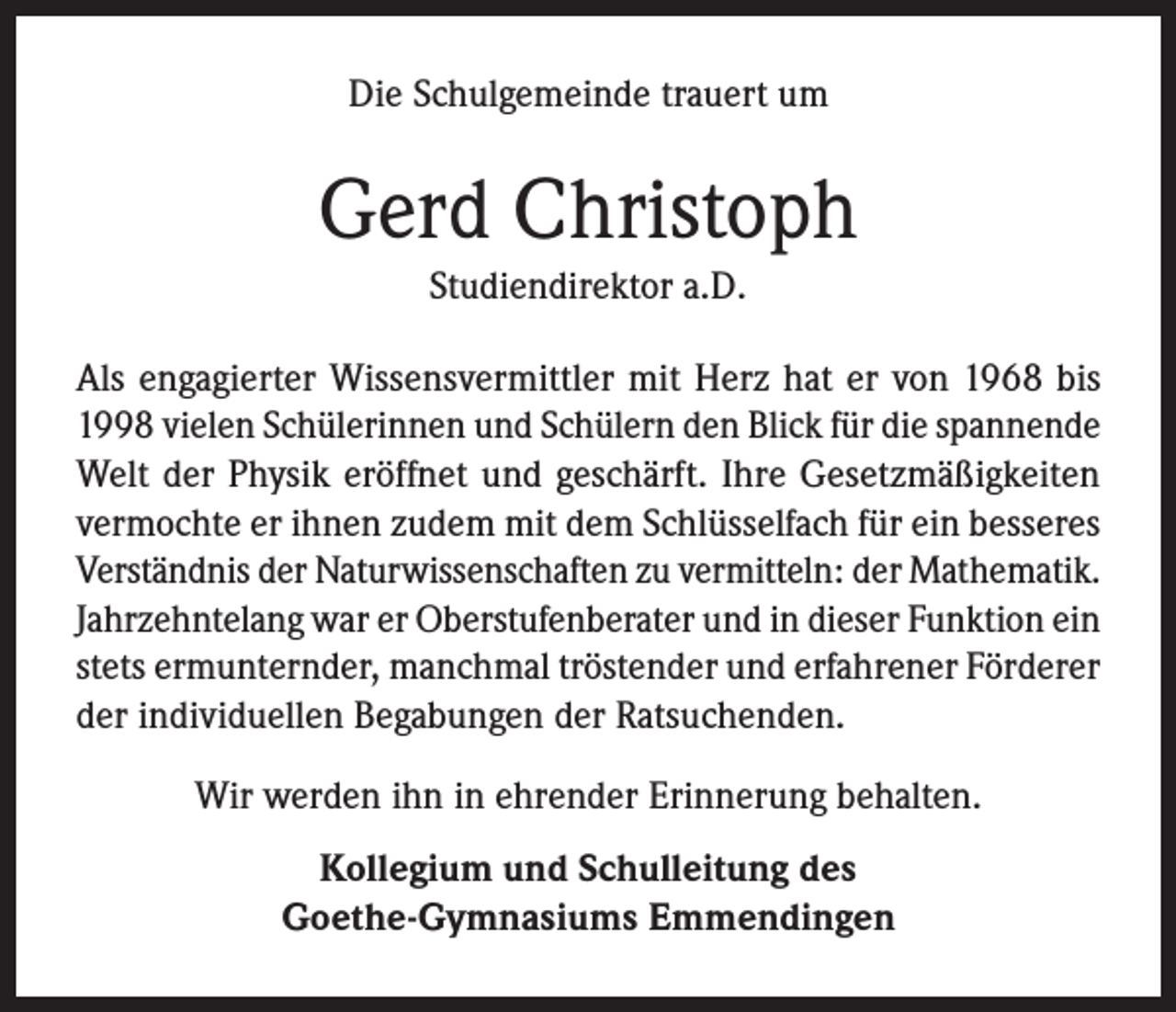 Die Schulgemeinde trauert um

Gerd Christoph

Studiendirektor a.D.

Als engagierter Wissensvermittler mit Herz hat er von 1968 bis 1998 vielen Schülerinnen und Schülern den Blick für die spannende Welt der Physik eröffnet und geschärft. Ihre Gesetzmäßigkeiten vermochte er ihnen zudem mit dem Schlüsselfach für ein besseres Verständnis der Naturwissenschaften zu vermitteln: der Mathematik. Jahrzehntelang war er Oberstufenberater und in dieser Funktion ein stets ermunternder, manchmal tröstender und erfahrener Förderer der individuellen Begabungen der Ratsuchenden.

Wir werden ihn in ehrender Erinnerung behalten.

Kollegium und Schulleitung des
Goethe-Gymnasiums Emmendingen